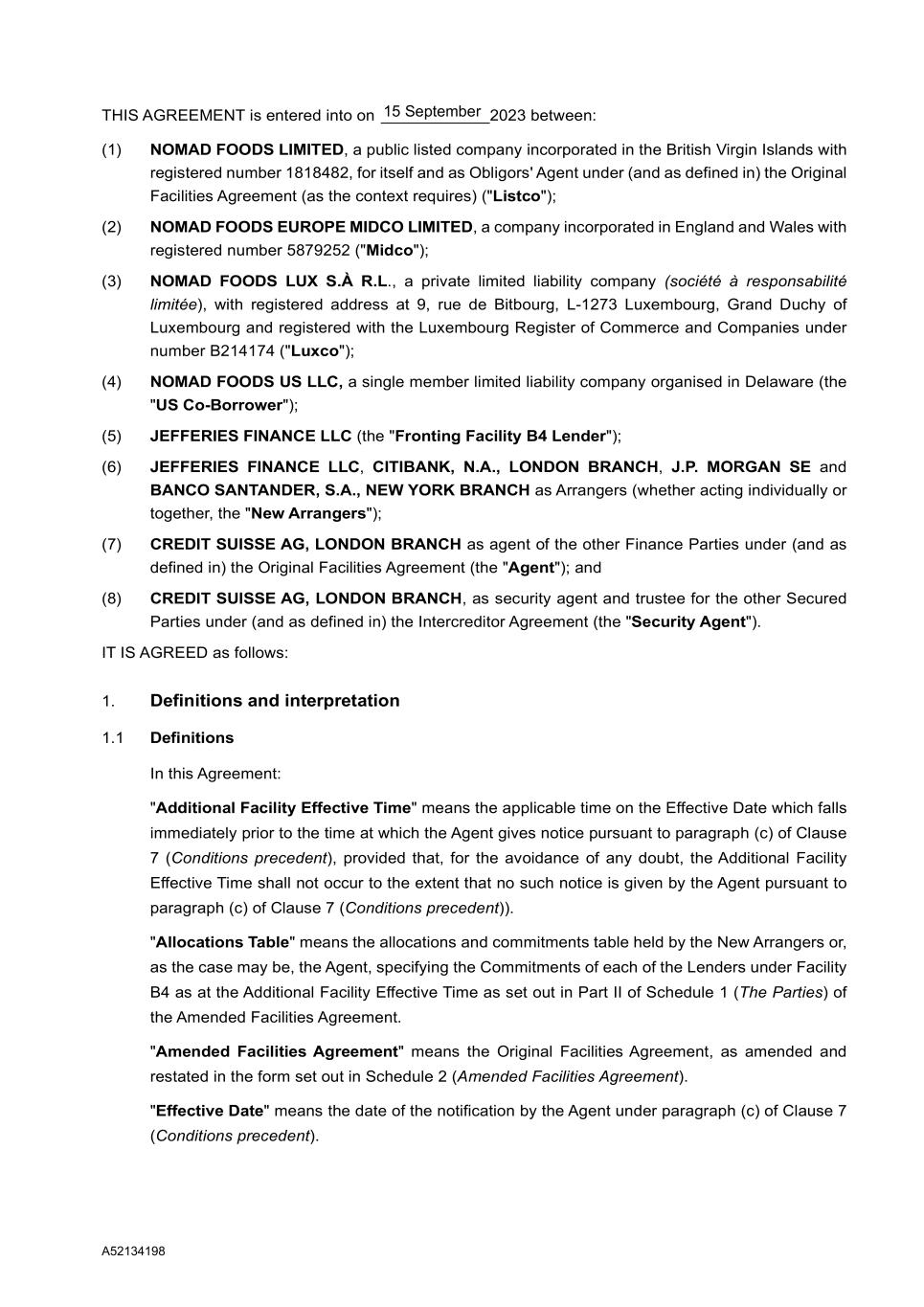 THIS AGREEMENT is entered into on 15 September 2023 between:

(1) NOMAD FOODS LIMITED, a public listed company incorporated in the British Virgin Islands with registered number 1818482, for itself and as Obligors' Agent under (and as defined in) the Original Facilities Agreement (as the context requires) ("Listco");

(2) NOMAD FOODS EUROPE MIDCO LIMITED, a company incorporated in England and Wales with registered number 5879252 ("Midco");

(3) NOMAD FOODS LUX S.À R.L., a private limited liability company (société à responsabilité limitée), with registered address at 9, rue de Bitbourg, L-1273 Luxembourg, Grand Duchy of Luxembourg and registered with the Luxembourg Register of Commerce and Companies under number B214174 ("Luxco");

(4) NOMAD FOODS US LLC, a single member limited liability company organised in Delaware (the "US Co-Borrower");

(5) JEFFERIES FINANCE LLC (the "Fronting Facility B4 Lender");

(6) JEFFERIES FINANCE LLC, CITIBANK, N.A., LONDON BRANCH, J.P. MORGAN SE and BANCO SANTANDER, S.A., NEW YORK BRANCH as Arrangers (whether acting individually or together, the "New Arrangers");

(7) CREDIT SUISSE AG, LONDON BRANCH as agent of the other Finance Parties under (and as defined in) the Original Facilities Agreement (the "Agent"); and

(8) CREDIT SUISSE AG, LONDON BRANCH, as security agent and trustee for the other Secured Parties under (and as defined in) the Intercreditor Agreement (the "Security Agent").

IT IS AGREED as follows:

1. Definitions and interpretation

1.1 Definitions

In this Agreement:

"Additional Facility Effective Time" means the applicable time on the Effective Date which falls immediately prior to the time at which the Agent gives notice pursuant to paragraph (c) of Clause 7 (Conditions precedent), provided that, for the avoidance of any doubt, the Additional Facility Effective Time shall not occur to the extent that no such notice is given by the Agent pursuant to paragraph (c) of Clause 7 (Conditions precedent)).

"Allocations Table" means the allocations and commitments table held by the New Arrangers or, as the case may be, the Agent, specifying the Commitments of each of the Lenders under Facility B4 as at the Additional Facility Effective Time as set out in Part II of Schedule 1 (The Parties) of the Amended Facilities Agreement.

"Amended Facilities Agreement" means the Original Facilities Agreement, as amended and restated in the form set out in Schedule 2 (Amended Facilities Agreement).

"Effective Date" means the date of the notification by the Agent under paragraph (c) of Clause 7 (Conditions precedent).

A52134198